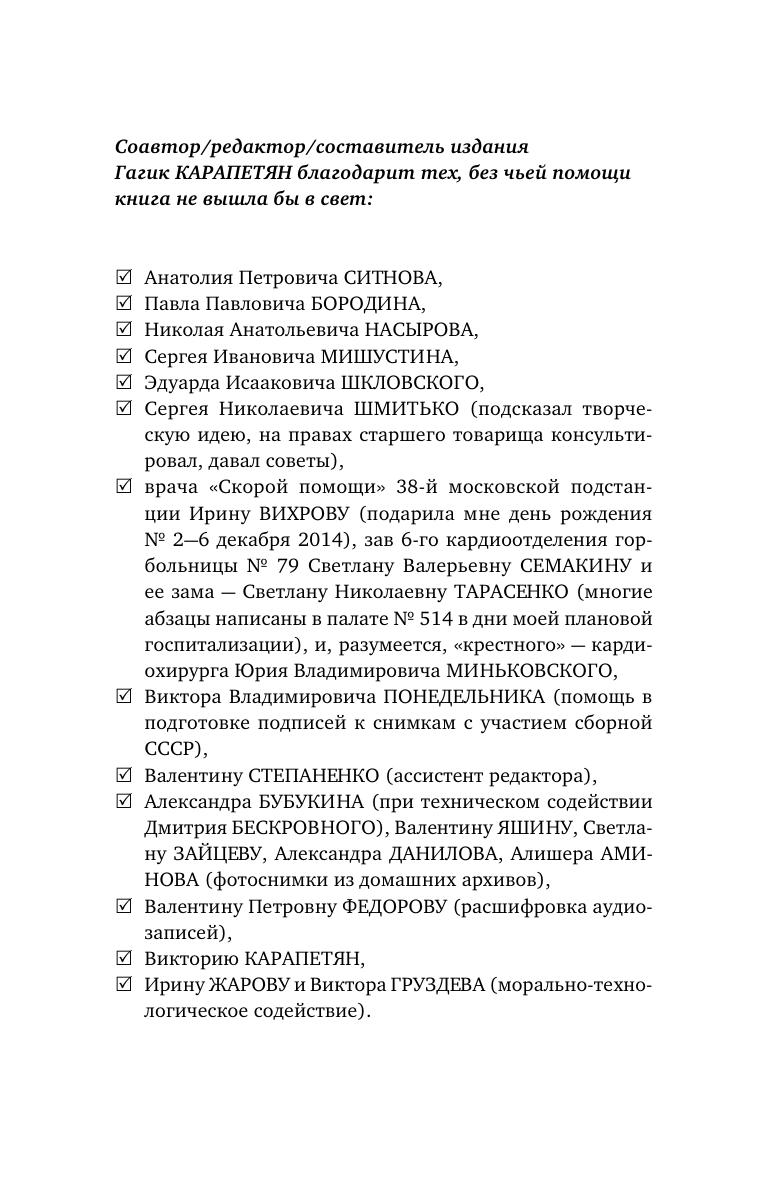 Соавтор/редактор/составитель издания Гагик КАРАПЕТЯН благодарит тех, без чьей помощи книга не вышла бы в свет:

☑ Анатолия Петровича СИТНОВА,
☑ Павла Павловича БОРОДИНА,
☑ Николая Анатольевича НАСЫРОВА,
☑ Сергея Ивановича МИШУСТИНА,
☑ Эдуарда Исааковича ШКЛОВСКОГО,
☑ Сергея Николаевича ШМИТЬКО (подсказал творческую идею, на правах старшего товарища консультировал, давал советы),
☑ врача «Скорой помощи» 38-й московской подстанции Ирину ВИХРОВУ (подарила мне день рождения № 2—6 декабря 2014), зав 6-го кардиоотделения горбольницы № 79 Светлану Валерьевну СЕМАКИНУ и ее зама — Светлану Николаевну ТАРАСЕНКО (многие абзацы написаны в палате № 514 в дни моей плановой госпитализации), и, разумеется, «крестного» — кардиохирурга Юрия Владимировича МИНЬКОВСКОГО,
☑ Виктора Владимировича ПОНЕДЕЛЬНИКА (помощь в подготовке подписей к снимкам с участием сборной СССР),
☑ Валентину СТЕПАНЕНКО (ассистент редактора),
☑ Александра БУБУКИНА (при техническом содействии Дмитрия БЕСКРОВНОГО), Валентину ЯШИНУ, Светлану ЗАЙЦЕВУ, Александра ДАНИЛОВА, Алишера АМИНОВА (фотоснимки из домашних архивов),
☑ Валентину Петровну ФЕДОРОВУ (расшифровка аудиозаписей),
☑ Викторию КАРАПЕТЯН,
☑ Ирину ЖАРОВУ и Виктора ГРУЗДЕВА (морально-технологическое содействие).